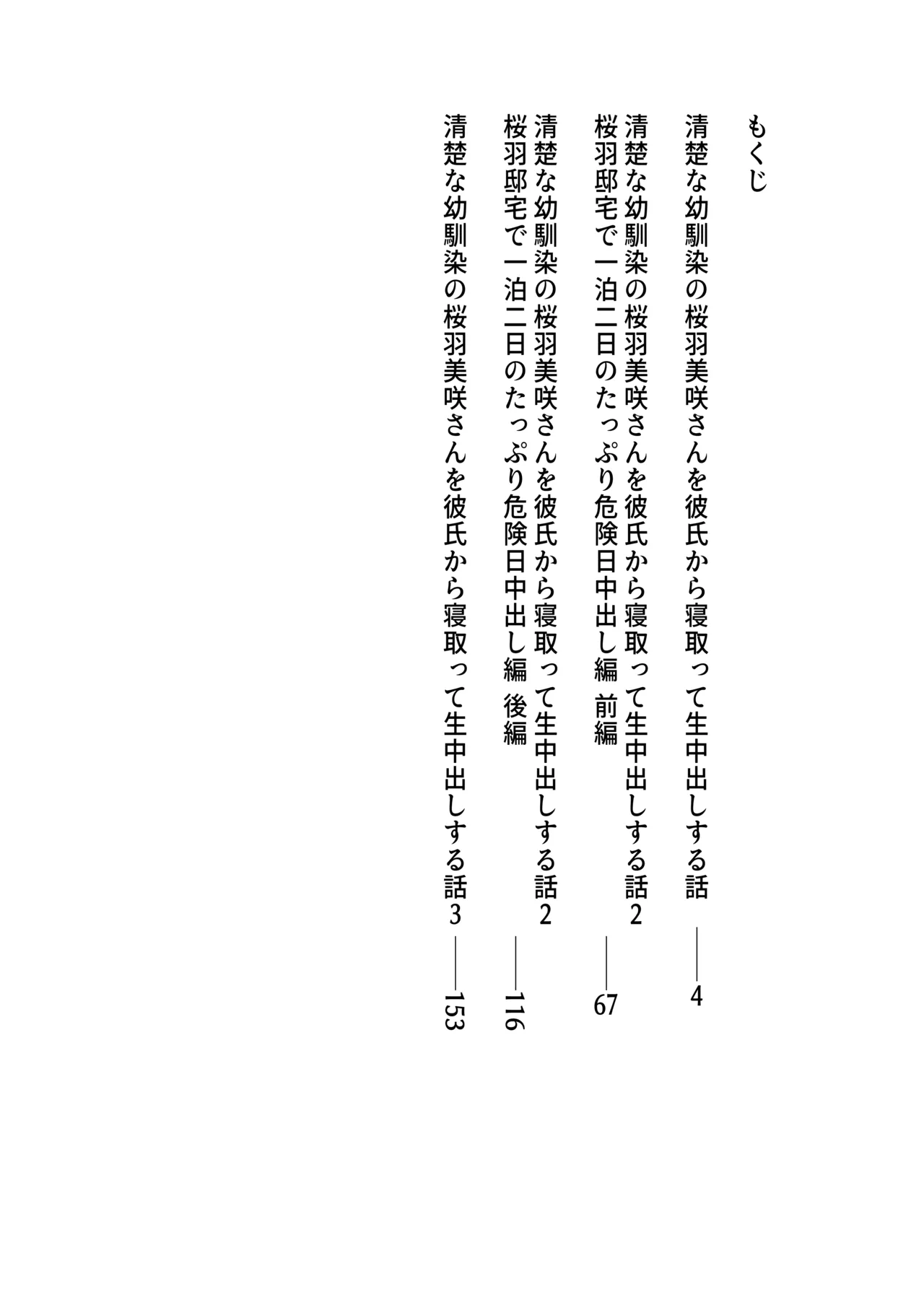 もくじ

清楚な幼馴染の桜羽美咲さんを彼氏から寝取って生中出しする話 ——4

清楚な幼馴染の桜羽美咲さんを彼氏から寝取って生中出しする話2
桜羽邸宅で一泊二日のたっぷり危険日中出し編 前編 ——67

清楚な幼馴染の桜羽美咲さんを彼氏から寝取って生中出しする話2
桜羽邸宅で一泊二日のたっぷり危険日中出し編 後編 ——116

清楚な幼馴染の桜羽美咲さんを彼氏から寝取って生中出しする話3 ——153